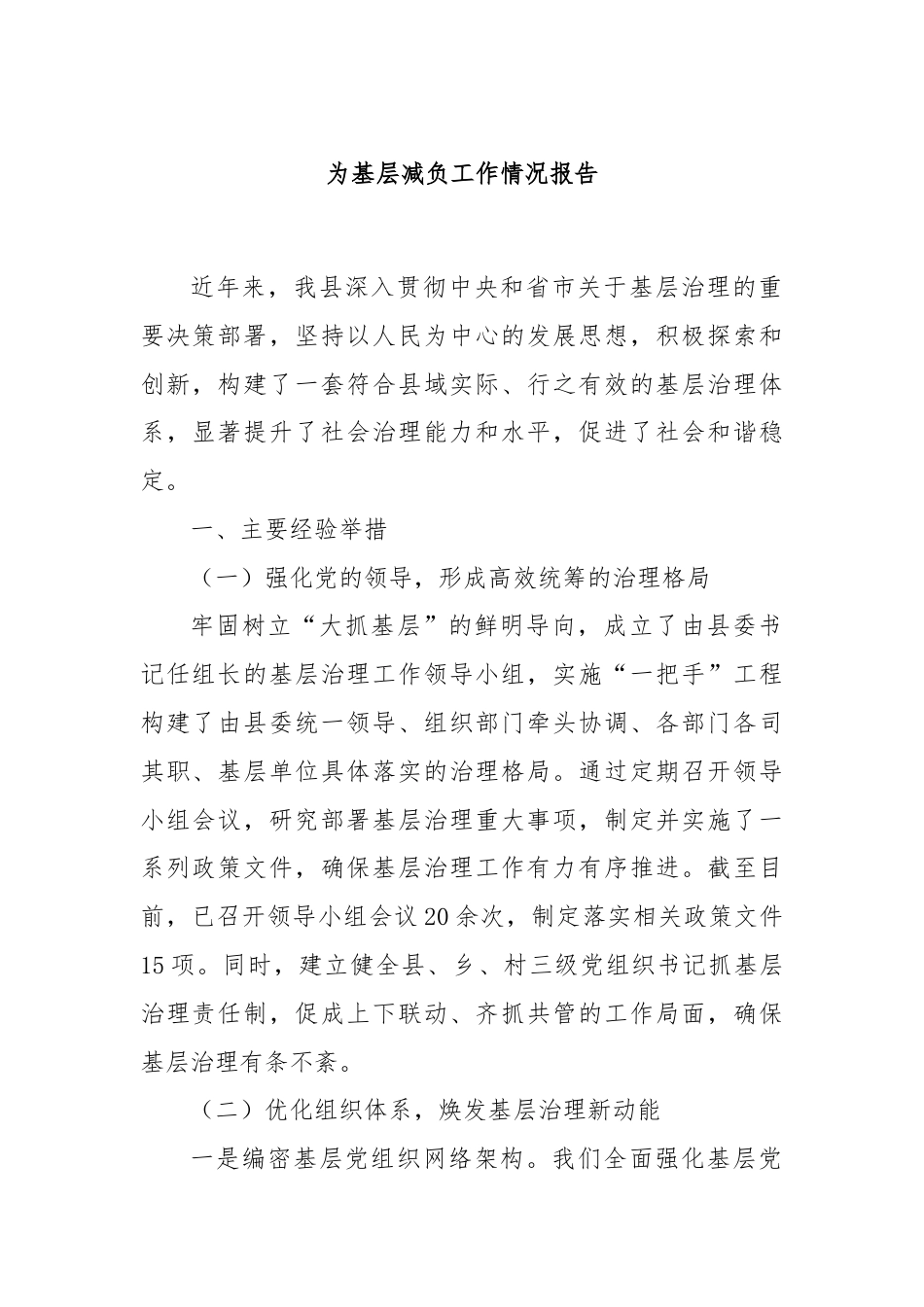 为基层减负工作情况报告

近年来，我县深入贯彻中央和省市关于基层治理的重要决策部署，坚持以人民为中心的发展思想，积极探索和创新，构建了一套符合县域实际、行之有效的基层治理体系，显著提升了社会治理能力和水平，促进了社会和谐稳定。

一、主要经验举措

（一）强化党的领导，形成高效统筹的治理格局

牢固树立“大抓基层”的鲜明导向，成立了由县委书记任组长的基层治理工作领导小组，实施“一把手”工程构建了由县委统一领导、组织部门牵头协调、各部门各司其职、基层单位具体落实的治理格局。通过定期召开领导小组会议，研究部署基层治理重大事项，制定并实施了一系列政策文件，确保基层治理工作有力有序推进。截至目前，已召开领导小组会议20余次，制定落实相关政策文件15项。同时，建立健全县、乡、村三级党组织书记抓基层治理责任制，促成上下联动、齐抓共管的工作局面，确保基层治理有条不紊。

（二）优化组织体系，焕发基层治理新动能

一是编密基层党组织网络架构。我们全面强化基层党